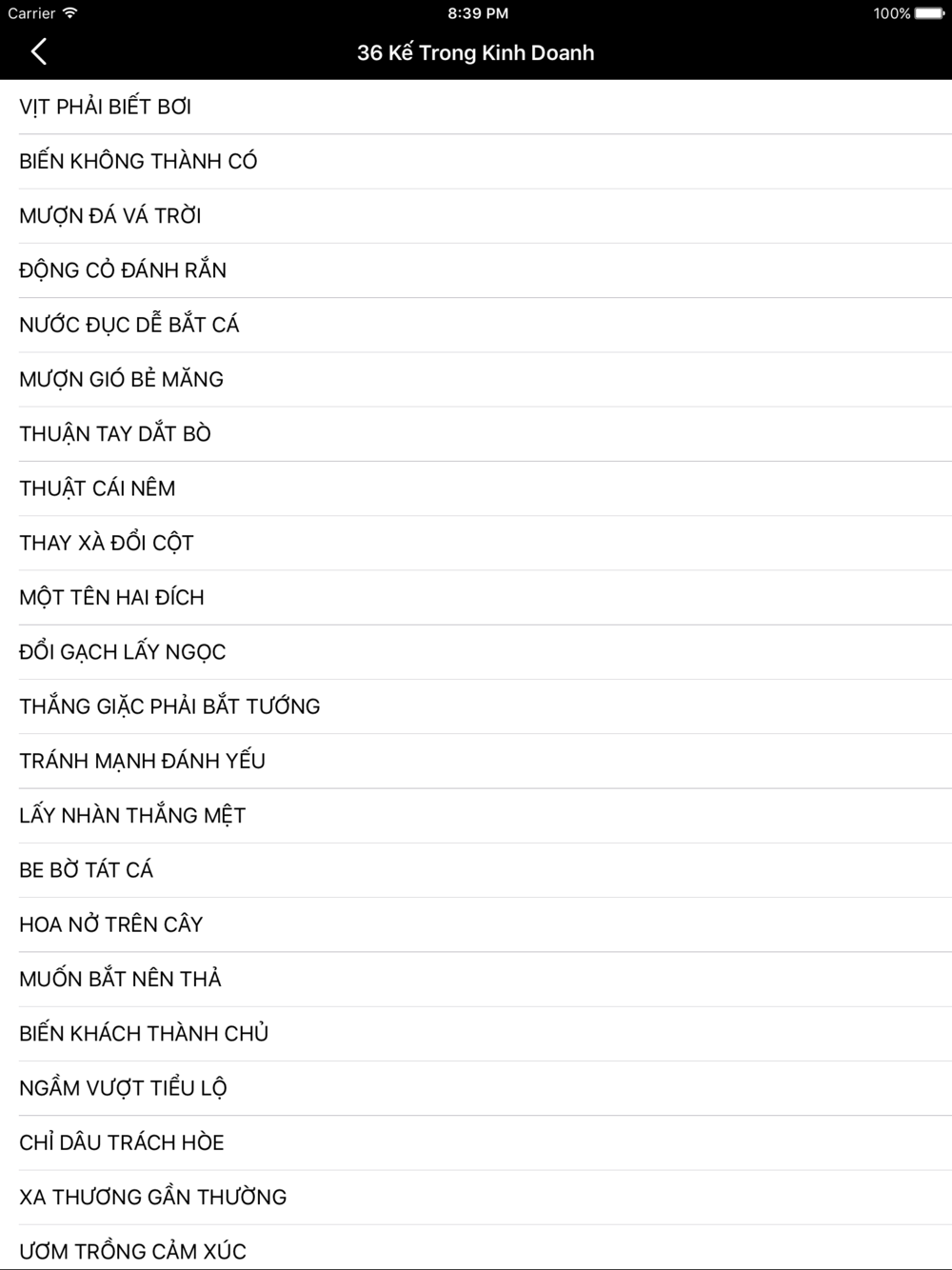 Carrier
8:39 PM
100%

36 Kế Trong Kinh Doanh

VỊT PHẢI BIẾT BƠI

BIẾN KHÔNG THÀNH CÓ

MƯỢN ĐÁ VÁ TRỜI

ĐỘNG CỎ ĐÁNH RẮN

NƯỚC ĐỤC DỄ BẮT CÁ

MƯỢN GIÓ BẺ MĂNG

THUẬN TAY DẮT BÒ

THUẬT CÁI NÊM

THAY XÀ ĐỔI CỘT

MỘT TÊN HAI ĐÍCH

ĐỔI GẠCH LẤY NGỌC

THẮNG GIẶC PHẢI BẮT TƯỚNG

TRÁNH MẠNH ĐÁNH YẾU

LẤY NHÀN THẮNG MỆT

BE BỜ TÁT CÁ

HOA NỞ TRÊN CÂY

MUỐN BẮT NÊN THẢ

BIẾN KHÁCH THÀNH CHỦ

NGẦM VƯỢT TIỂU LỘ

CHỈ DÂU TRÁCH HÒE

XA THƯƠNG GẦN THƯỜNG

ƯƠM TRỒNG CẢM XÚC